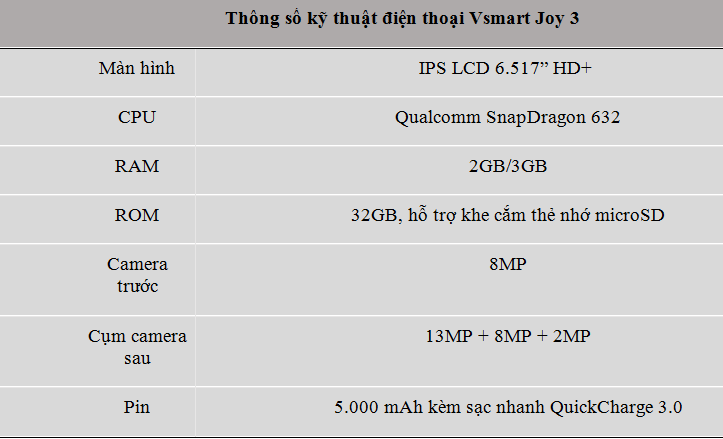 | Thông số kỹ thuật điện thoại Vsmart Joy 3 | |
|---|---|
| Màn hình | IPS LCD 6.517” HD+ |
| CPU | Qualcomm SnapDragon 632 |
| RAM | 2GB/3GB |
| ROM | 32GB, hỗ trợ khe cắm thẻ nhớ microSD |
| Camera trước | 8MP |
| Cụm camera sau | 13MP + 8MP + 2MP |
| Pin | 5.000 mAh kèm sạc nhanh QuickCharge 3.0 |